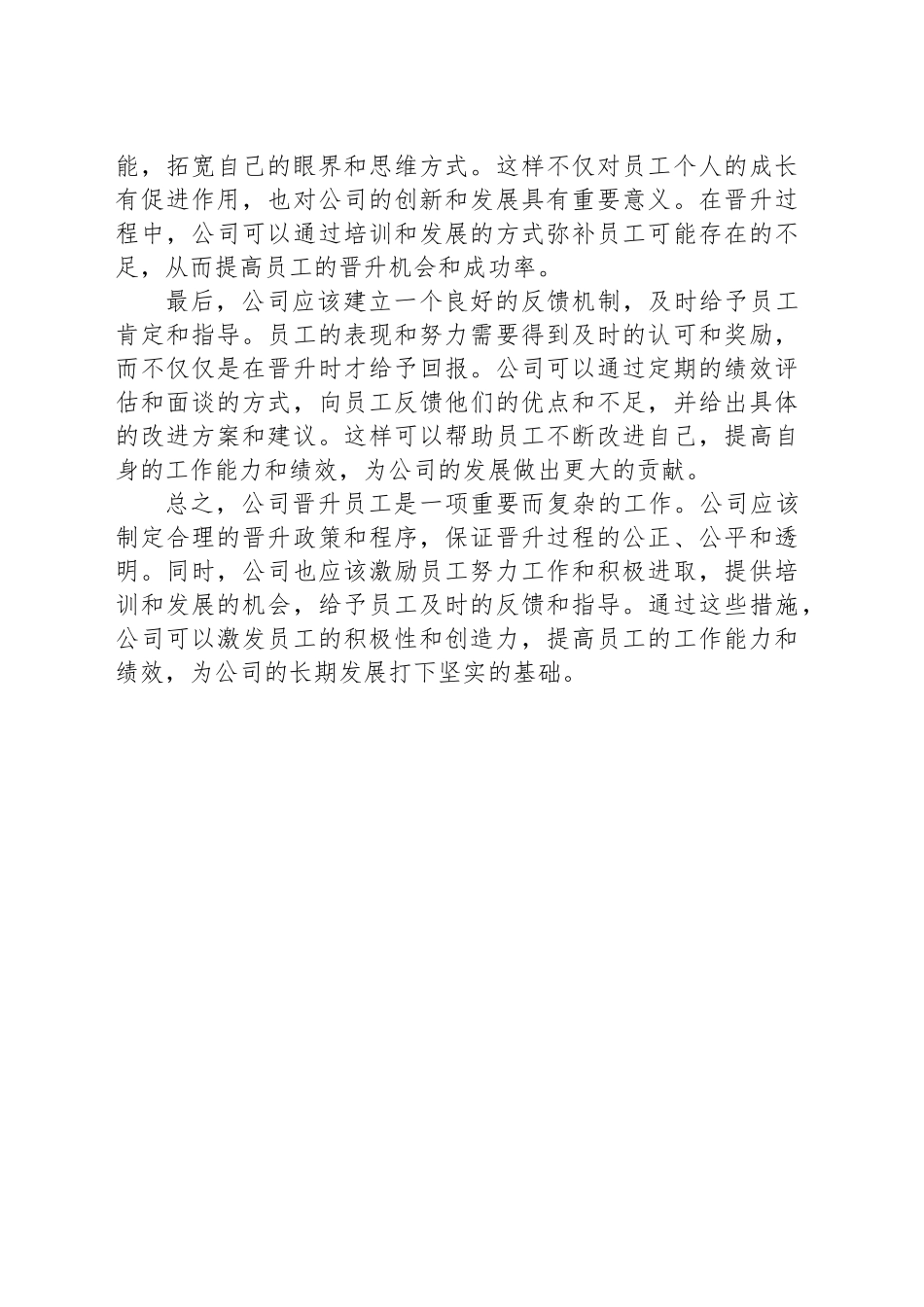 能，拓宽自己的眼界和思维方式。这样不仅对员工个人的成长有促进作用，也对公司的创新和发展具有重要意义。在晋升过程中，公司可以通过培训和发展的方式弥补员工可能存在的不足，从而提高员工的晋升机会和成功率。

最后，公司应该建立一个良好的反馈机制，及时给予员工肯定和指导。员工的表现和努力需要得到及时的认可和奖励，而不仅仅是在晋升时才给予回报。公司可以通过定期的绩效评估和面谈的方式，向员工反馈他们的优点和不足，并给出具体的改进方案和建议。这样可以帮助员工不断改进自己，提高自身的工作能力和绩效，为公司的发展做出更大的贡献。

总之，公司晋升员工是一项重要而复杂的工作。公司应该制定合理的晋升政策和程序，保证晋升过程的公正、公平和透明。同时，公司也应该激励员工努力工作和积极进取，提供培训和发展的机会，给予员工及时的反馈和指导。通过这些措施，公司可以激发员工的积极性和创造力，提高员工的工作能力和绩效，为公司的长期发展打下坚实的基础。